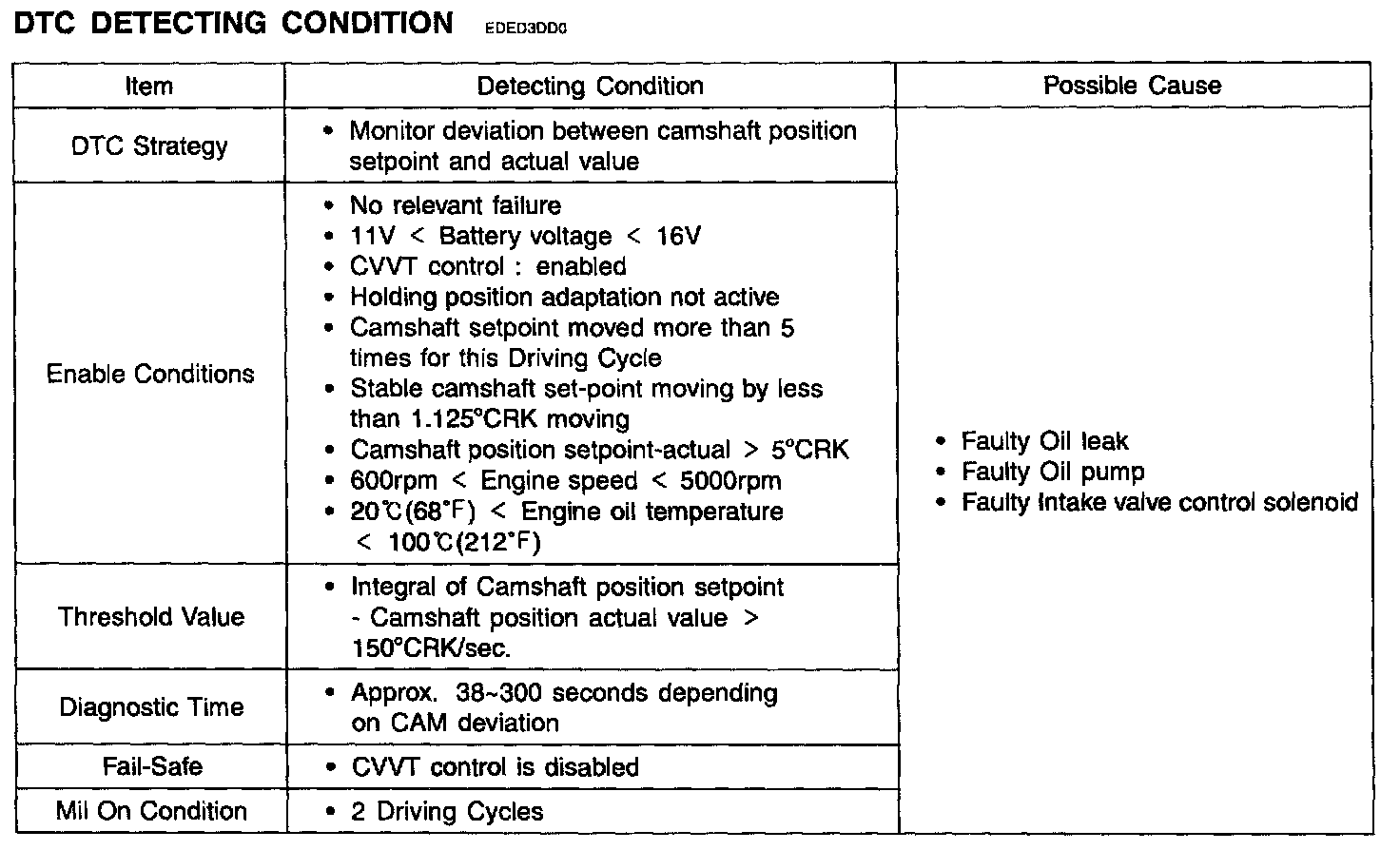 DTC DETECTING CONDITION EDED3DD0

| Item | Detecting Condition | Possible Cause |
|---|---|---|
| DTC Strategy | • Monitor deviation between camshaft position setpoint and actual value | • Faulty Oil leak • Faulty Oil pump • Faulty Intake valve control solenoid |
| Enable Conditions | • No relevant failure • 11V < Battery voltage < 16V • CVVT control : enabled • Holding position adaptation not active • Camshaft setpoint moved more than 5 times for this Driving Cycle • Stable camshaft set-point moving by less than 1.125°CRK moving • Camshaft position setpoint-actual > 5°CRK • 600rpm < Engine speed < 5000rpm • 20℃(68°F) < Engine oil temperature < 100℃(212°F) | |
| Threshold Value | • Integral of Camshaft position setpoint - Camshaft position actual value > 150°CRK/sec. | |
| Diagnostic Time | • Approx. 38~300 seconds depending on CAM deviation | |
| Fail-Safe | • CVVT control is disabled | |
| Mil On Condition | • 2 Driving Cycles | |